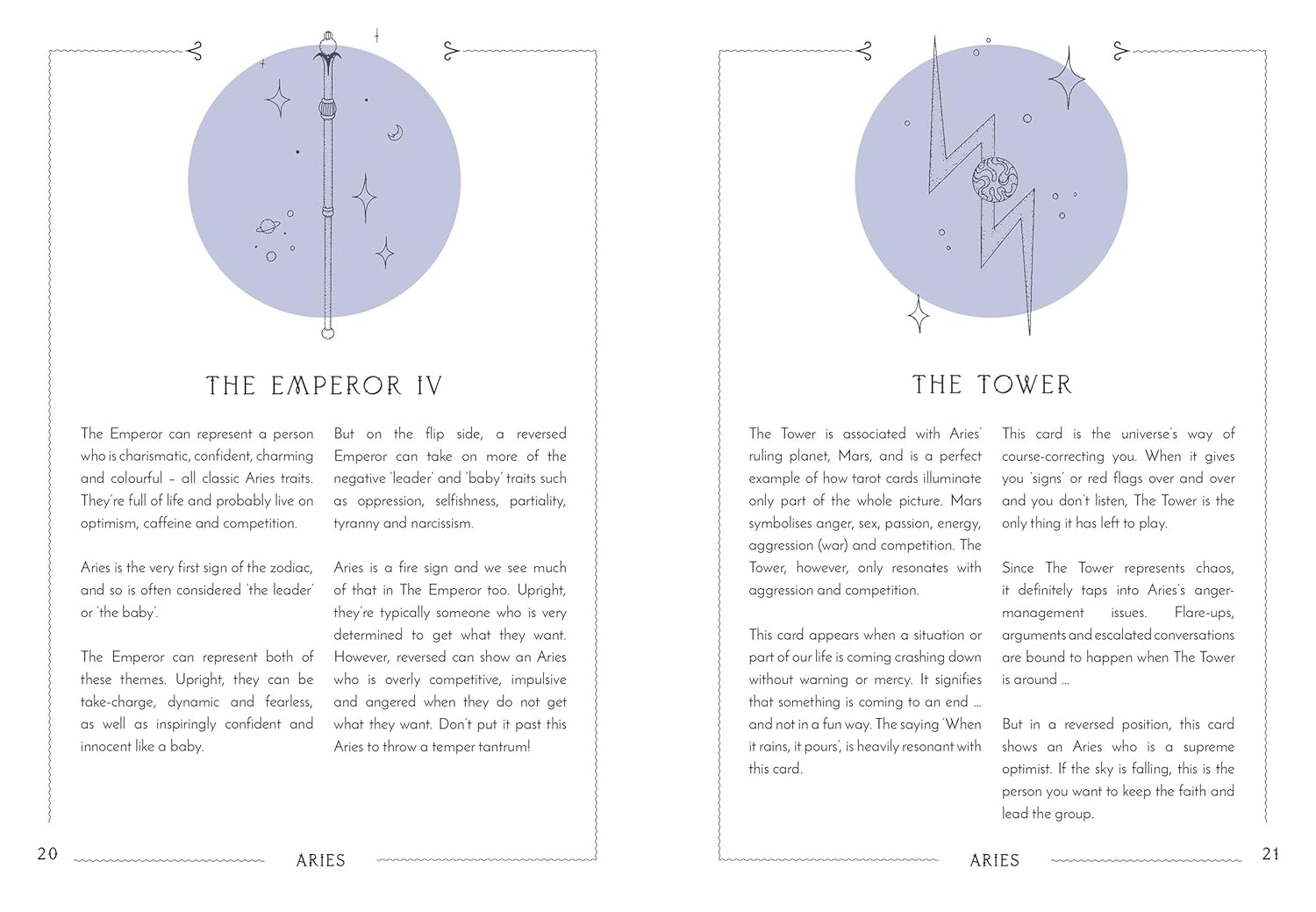 THE EMPEROR IV

The Emperor can represent a person who is charismatic, confident, charming and colourful – all classic Aries traits. They're full of life and probably live on optimism, caffeine and competition.

Aries is the very first sign of the zodiac, and so is often considered 'the leader' or 'the baby'.

The Emperor can represent both of these themes. Upright, they can be take-charge, dynamic and fearless, as well as inspiringly confident and innocent like a baby.

But on the flip side, a reversed Emperor can take on more of the negative 'leader' and 'baby' traits such as oppression, selfishness, partiality, tyranny and narcissism.

Aries is a fire sign and we see much of that in The Emperor too. Upright, they're typically someone who is very determined to get what they want. However, reversed can show an Aries who is overly competitive, impulsive and angered when they do not get what they want. Don't put it past this Aries to throw a temper tantrum!

20 ARIES

THE TOWER

The Tower is associated with Aries' ruling planet, Mars, and is a perfect example of how tarot cards illuminate only part of the whole picture. Mars symbolises anger, sex, passion, energy, aggression (war) and competition. The Tower, however, only resonates with aggression and competition.

This card appears when a situation or part of our life is coming crashing down without warning or mercy. It signifies that something is coming to an end … and not in a fun way. The saying 'When it rains, it pours', is heavily resonant with this card.

This card is the universe's way of course-correcting you. When it gives you 'signs' or red flags over and over and you don't listen, The Tower is the only thing it has left to play.

Since The Tower represents chaos, it definitely taps into Aries's anger-management issues. Flare-ups, arguments and escalated conversations are bound to happen when The Tower is around …

But in a reversed position, this card shows an Aries who is a supreme optimist. If the sky is falling, this is the person you want to keep the faith and lead the group.

ARIES 21